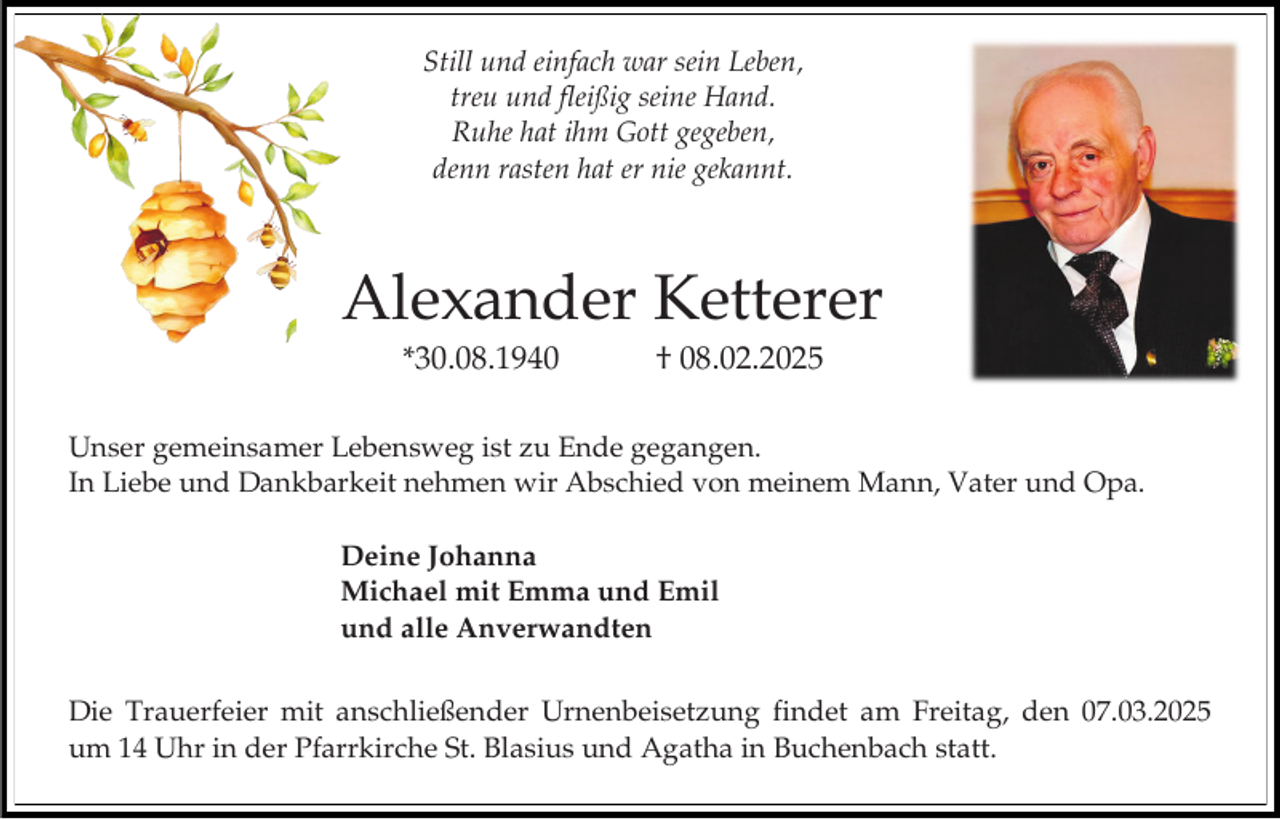 Still und einfach war sein Leben,
treu und fleißig seine Hand.
Ruhe hat ihm Gott gegeben,
denn rasten hat er nie gekannt.

Alexander Ketterer

*30.08.1940 † 08.02.2025

Unser gemeinsamer Lebensweg ist zu Ende gegangen.
In Liebe und Dankbarkeit nehmen wir Abschied von meinem Mann, Vater und Opa.

Deine Johanna
Michael mit Emma und Emil
und alle Anverwandten

Die Trauerfeier mit anschließender Urnenbeisetzung findet am Freitag, den 07.03.2025 um 14 Uhr in der Pfarrkirche St. Blasius und Agatha in Buchenbach statt.